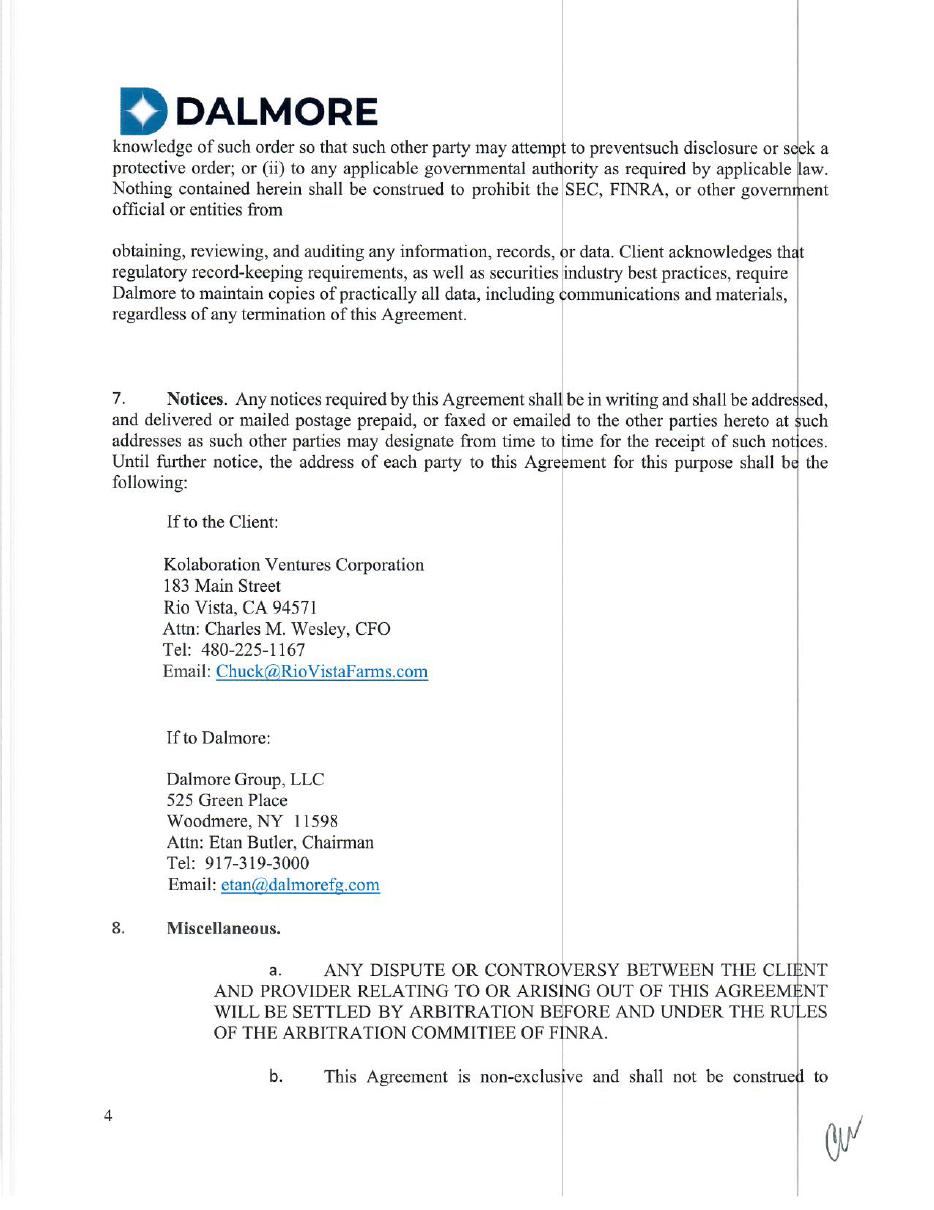 DALMORE

knowledge of such order so that such other party may attempt to preventsuch disclosure or seek a protective order; or (ii) to any applicable governmental authority as required by applicable law. Nothing contained herein shall be construed to prohibit the SEC, FINRA, or other government official or entities from

obtaining, reviewing, and auditing any information, records, or data. Client acknowledges that regulatory record-keeping requirements, as well as securities industry best practices, require Dalmore to maintain copies of practically all data, including communications and materials, regardless of any termination of this Agreement.

7. **Notices.** Any notices required by this Agreement shall be in writing and shall be addressed, and delivered or mailed postage prepaid, or faxed or emailed to the other parties hereto at such addresses as such other parties may designate from time to time for the receipt of such notices. Until further notice, the address of each party to this Agreement for this purpose shall be the following:

If to the Client:

Kolaboration Ventures Corporation
183 Main Street
Rio Vista, CA 94571
Attn: Charles M. Wesley, CFO
Tel: 480-225-1167
Email: Chuck@RioVistaFarms.com

If to Dalmore:

Dalmore Group, LLC
525 Green Place
Woodmere, NY 11598
Attn: Etan Butler, Chairman
Tel: 917-319-3000
Email: etan@dalmorefg.com

8. **Miscellaneous.**

a. ANY DISPUTE OR CONTROVERSY BETWEEN THE CLIENT AND PROVIDER RELATING TO OR ARISING OUT OF THIS AGREEMENT WILL BE SETTLED BY ARBITRATION BEFORE AND UNDER THE RULES OF THE ARBITRATION COMMITIEE OF FINRA.

b. This Agreement is non-exclusive and shall not be construed to

4

CW